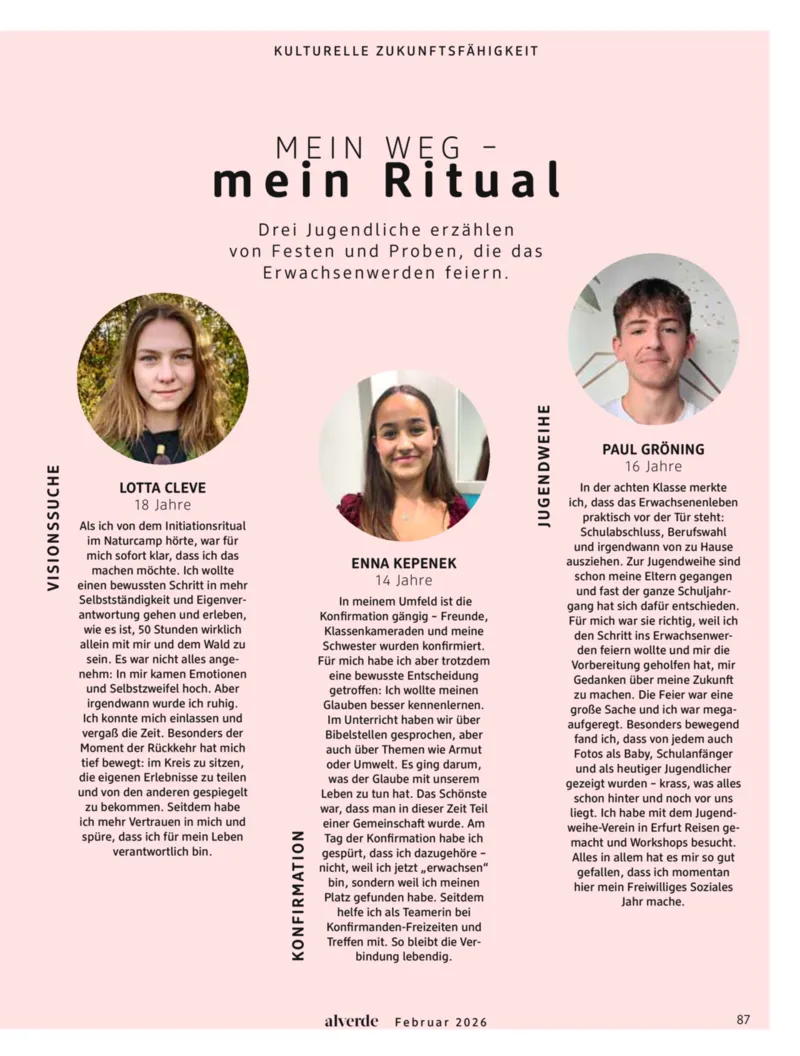 KULTURELLE ZUKUNFTSFÄHIGKEIT

MEIN WEG – mein Ritual

Drei Jugendliche erzählen von Festen und Proben, die das Erwachsenwerden feiern.

VISIONSSUCHE

LOTTA CLEVE
18 Jahre

Als ich von dem Initiationsritual im Naturcamp hörte, war für mich sofort klar, dass ich das machen möchte. Ich wollte einen bewussten Schritt in mehr Selbstständigkeit und Eigenverantwortung gehen und erleben, wie es ist, 50 Stunden wirklich allein mit mir und dem Wald zu sein. Es war nicht alles angenehm: In mir kamen Emotionen und Selbstzweifel hoch. Aber irgendwann wurde ich ruhig. Ich konnte mich einlassen und vergaß die Zeit. Besonders der Moment der Rückkehr hat mich tief bewegt: im Kreis zu sitzen, die eigenen Erlebnisse zu teilen und von den anderen gespiegelt zu bekommen. Seitdem habe ich mehr Vertrauen in mich und spüre, dass ich für mein Leben verantwortlich bin.

KONFIRMATION

ENNA KEPENEK
14 Jahre

In meinem Umfeld ist die Konfirmation gängig – Freunde, Klassenkameraden und meine Schwester wurden konfirmiert. Für mich habe ich aber trotzdem eine bewusste Entscheidung getroffen: Ich wollte meinen Glauben besser kennenlernen. Im Unterricht haben wir über Bibelstellen gesprochen, aber auch über Themen wie Armut oder Umwelt. Es ging darum, was der Glaube mit unserem Leben zu tun hat. Das Schönste war, dass man in dieser Zeit Teil einer Gemeinschaft wurde. Am Tag der Konfirmation habe ich gespürt, dass ich dazugehöre – nicht, weil ich jetzt „erwachsen“ bin, sondern weil ich meinen Platz gefunden habe. Seitdem helfe ich als Teamerin bei Konfirmanden-Freizeiten und Treffen mit. So bleibt die Verbindung lebendig.

JUGENDWEIHE

PAUL GRÖNING
16 Jahre

In der achten Klasse merkte ich, dass das Erwachsenenleben praktisch vor der Tür steht: Schulabschluss, Berufswahl und irgendwann von zu Hause ausziehen. Zur Jugendweihe sind schon meine Eltern gegangen und fast der ganze Schuljahrgang hat sich dafür entschieden. Für mich war sie richtig, weil ich den Schritt ins Erwachsenwerden feiern wollte und mir die Vorbereitung geholfen hat, mir Gedanken über meine Zukunft zu machen. Die Feier war eine große Sache und ich war megaaufgeregt. Besonders bewegend fand ich, dass von jedem auch Fotos als Baby, Schulanfänger und als heutiger Jugendlicher gezeigt wurden – krass, was alles schon hinter und noch vor uns liegt. Ich habe mit dem Jugendweihe-Verein in Erfurt Reisen gemacht und Workshops besucht. Alles in allem hat es mir so gut gefallen, dass ich momentan hier mein Freiwilliges Soziales Jahr mache.

alverde Februar 2026 87